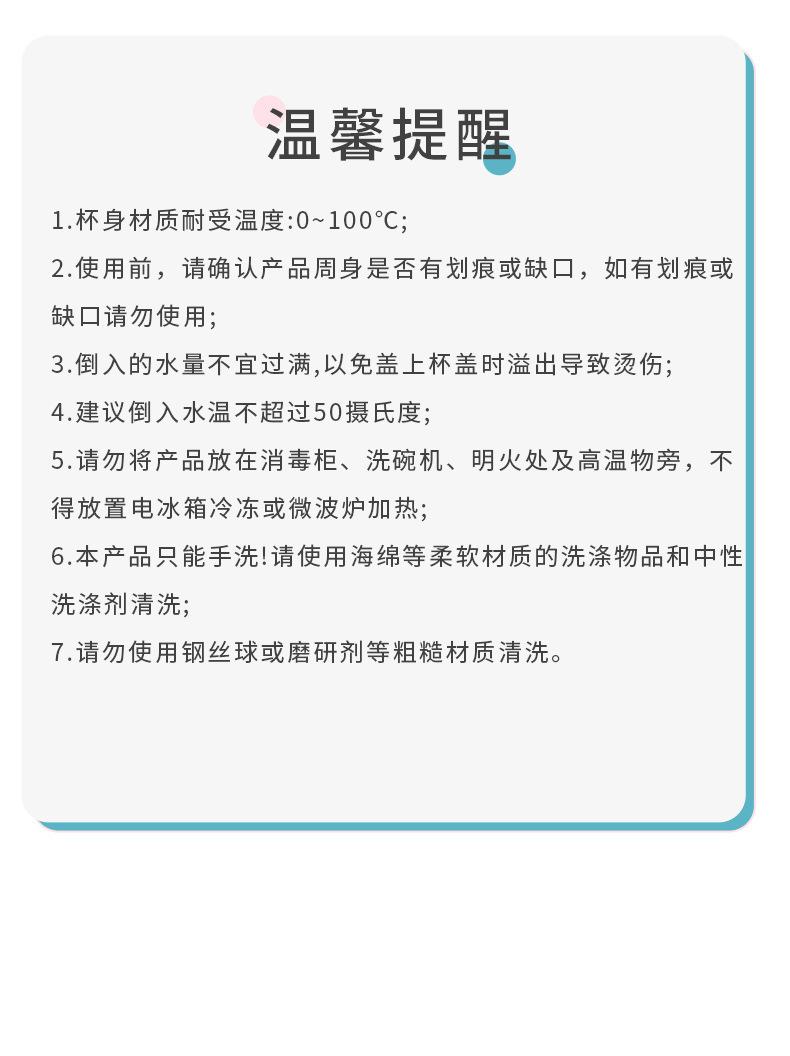 温馨提醒

1.杯身材质耐受温度:0~100°C;

2.使用前，请确认产品周身是否有划痕或缺口，如有划痕或缺口请勿使用;

3.倒入的水量不宜过满,以免盖上杯盖时溢出导致烫伤;

4.建议倒入水温不超过50摄氏度;

5.请勿将产品放在消毒柜、洗碗机、明火处及高温物旁，不得放置电冰箱冷冻或微波炉加热;

6.本产品只能手洗!请使用海绵等柔软材质的洗涤物品和中性洗涤剂清洗;

7.请勿使用钢丝球或磨研剂等粗糙材质清洗。